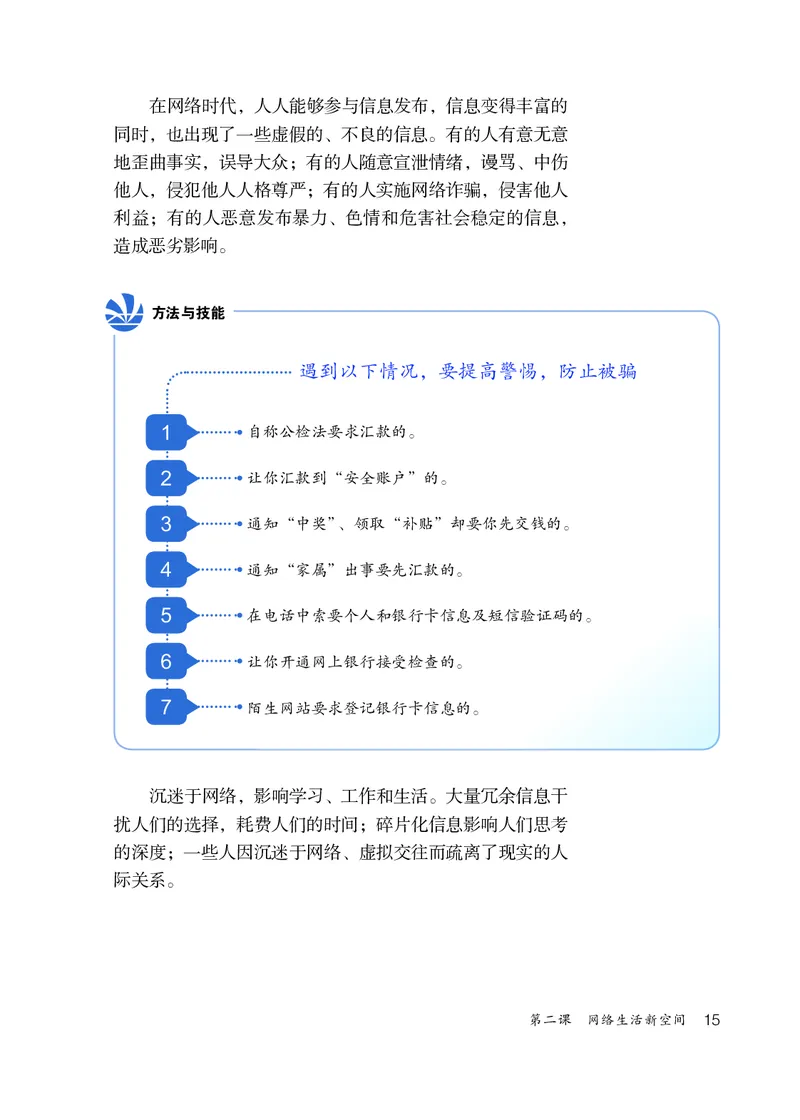 在网络时代，人人能够参与信息发布，信息变得丰富的同时，也出现了一些虚假的、不良的信息。有的人有意无意地歪曲事实，误导大众；有的人随意宣泄情绪，谩骂、中伤他人，侵犯他人人格尊严；有的人实施网络诈骗，侵害他人利益；有的人恶意发布暴力、色情和危害社会稳定的信息，造成恶劣影响。

方法与技能

遇到以下情况，要提高警惕，防止被骗

1 自称公检法要求汇款的。

2 让你汇款到“安全账户”的。

3 通知“中奖”、领取“补贴”却要你先交钱的。

4 通知“家属”出事要先汇款的。

5 在电话中索要个人和银行卡信息及短信验证码的。

6 让你开通网上银行接受检查的。

7 陌生网站要求登记银行卡信息的。

沉迷于网络，影响学习、工作和生活。大量冗余信息干扰人们的选择，耗费人们的时间；碎片化信息影响人们思考的深度；一些人因沉迷于网络、虚拟交往而疏离了现实的人际关系。

第二课 网络生活新空间 15